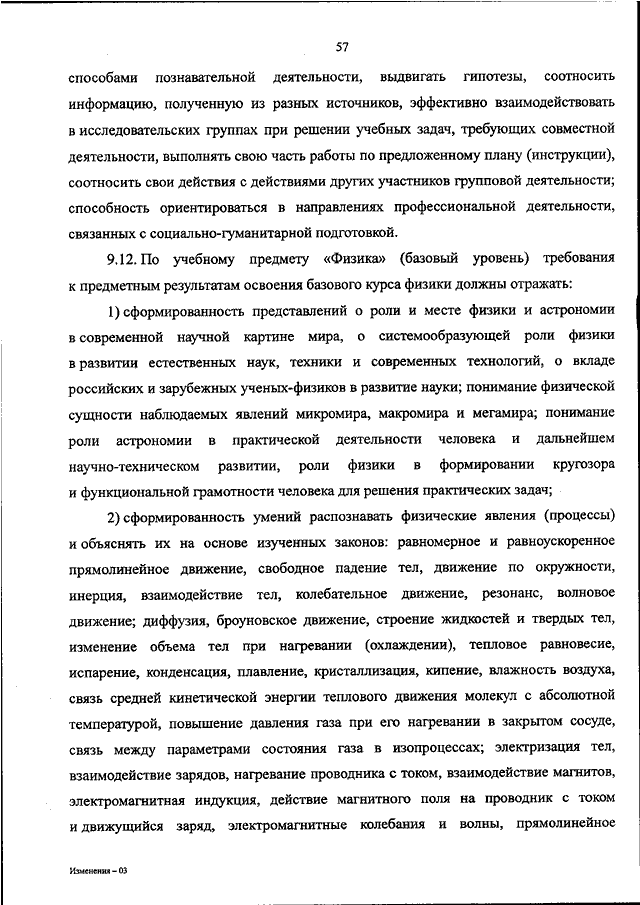 57

способами познавательной деятельности, выдвигать гипотезы, соотносить информацию, полученную из разных источников, эффективно взаимодействовать в исследовательских группах при решении учебных задач, требующих совместной деятельности, выполнять свою часть работы по предложенному плану (инструкции), соотносить свои действия с действиями других участников групповой деятельности; способность ориентироваться в направлениях профессиональной деятельности, связанных с социально-гуманитарной подготовкой.

9.12. По учебному предмету «Физика» (базовый уровень) требования к предметным результатам освоения базового курса физики должны отражать:

1) сформированность представлений о роли и месте физики и астрономии в современной научной картине мира, о системообразующей роли физики в развитии естественных наук, техники и современных технологий, о вкладе российских и зарубежных ученых-физиков в развитие науки; понимание физической сущности наблюдаемых явлений микромира, макромира и мегамира; понимание роли астрономии в практической деятельности человека и дальнейшем научно-техническом развитии, роли физики в формировании кругозора и функциональной грамотности человека для решения практических задач;

2) сформированность умений распознавать физические явления (процессы) и объяснять их на основе изученных законов: равномерное и равноускоренное прямолинейное движение, свободное падение тел, движение по окружности, инерция, взаимодействие тел, колебательное движение, резонанс, волновое движение; диффузия, броуновское движение, строение жидкостей и твердых тел, изменение объема тел при нагревании (охлаждении), тепловое равновесие, испарение, конденсация, плавление, кристаллизация, кипение, влажность воздуха, связь средней кинетической энергии теплового движения молекул с абсолютной температурой, повышение давления газа при его нагревании в закрытом сосуде, связь между параметрами состояния газа в изопроцессах; электризация тел, взаимодействие зарядов, нагревание проводника с током, взаимодействие магнитов, электромагнитная индукция, действие магнитного поля на проводник с током и движущийся заряд, электромагнитные колебания и волны, прямолинейное

Изменения – 03